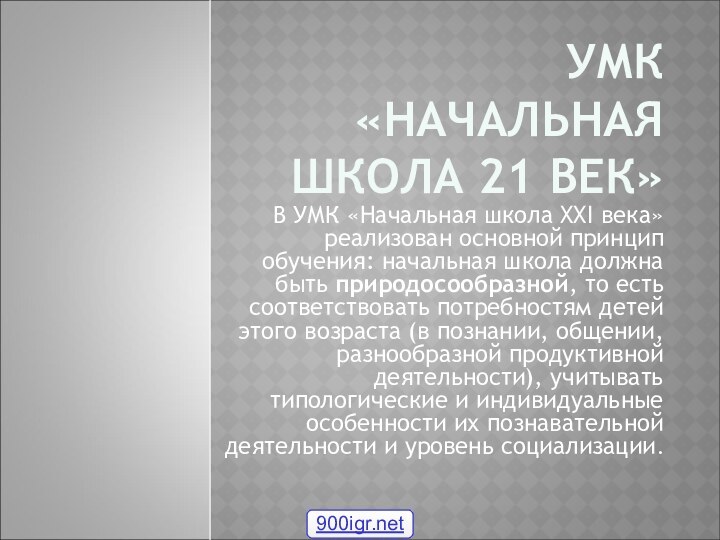 УМК «НАЧАЛЬНАЯ ШКОЛА 21 ВЕК»

В УМК «Начальная школа XXI века» реализован основной принцип обучения: начальная школа должна быть природосообразной, то есть соответствовать потребностям детей этого возраста (в познании, общении, разнообразной продуктивной деятельности), учитывать типологические и индивидуальные особенности их познавательной деятельности и уровень социализации.

900igr.net